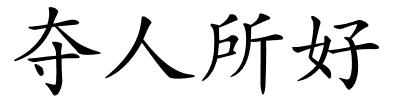 夺人所好